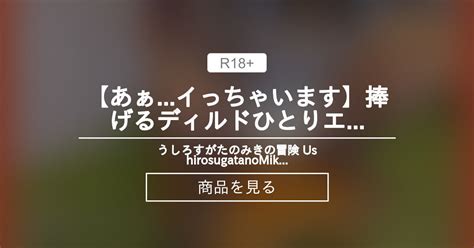 R18+

【あぁ...イっちゃいます】捧げるディルドひとりエ...

うしろすがたのみきの冒険 UshirosugatanoMik...

商品を見る